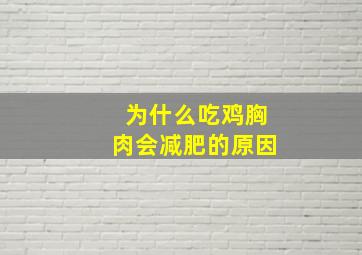 为什么吃鸡胸肉会减肥的原因